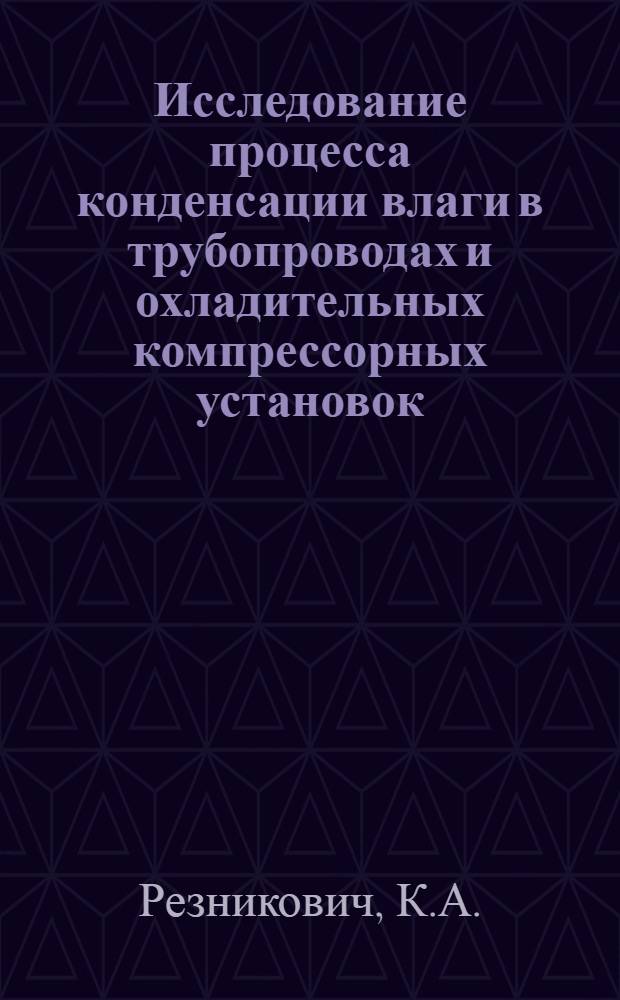 Исследование процесса конденсации влаги в трубопроводах и охладительных компрессорных установок

Резникович, К.А.